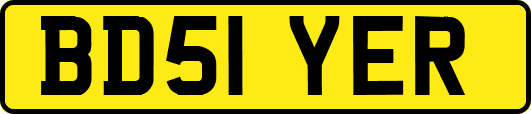 BD51 YER